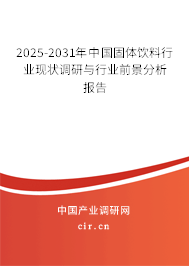 2025-2031年中国固体饮料行业现状调研与行业前景分析报告

中国产业调研网

cir.cn